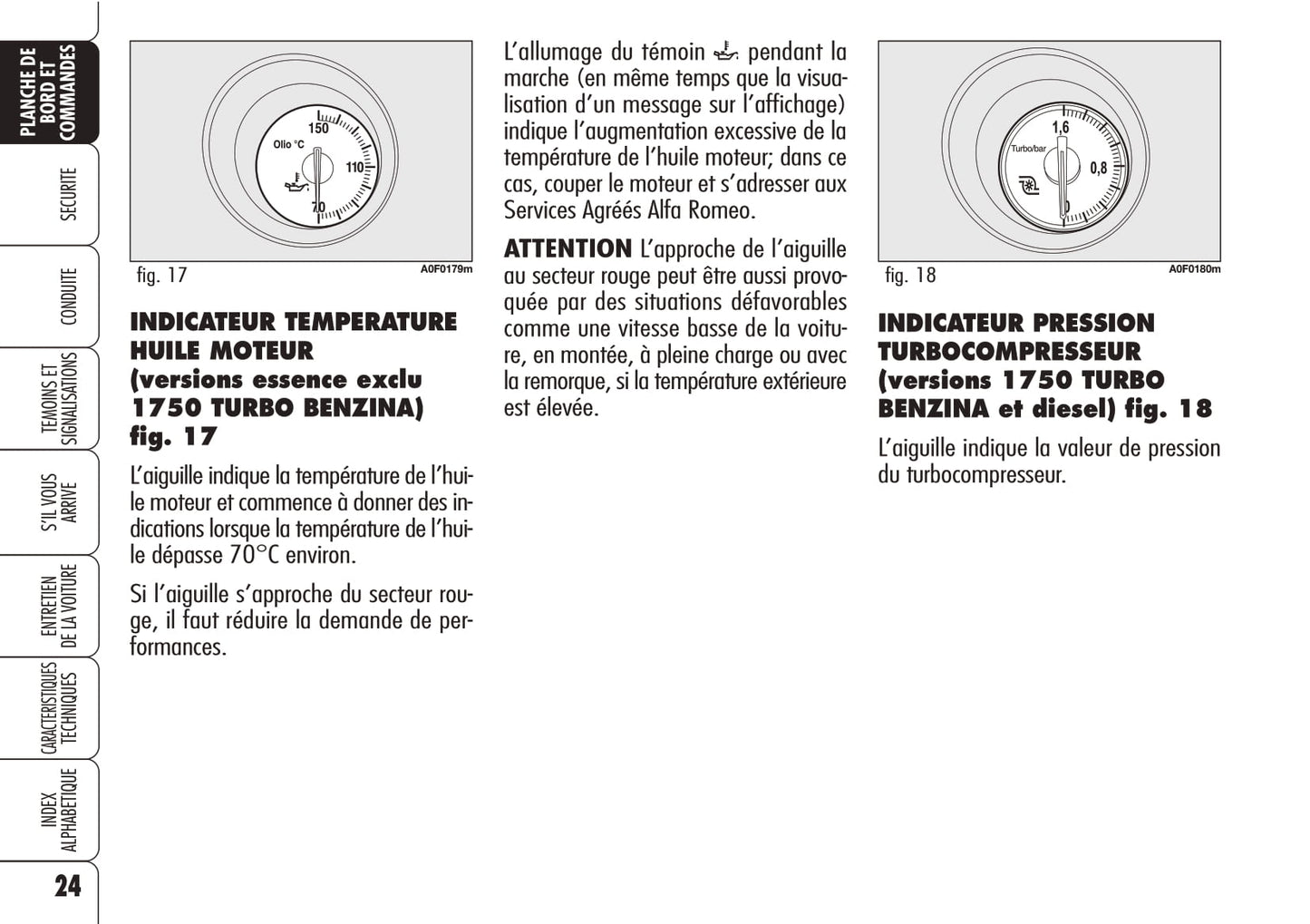 PLANCHE DE BORD ET COMMANDES

SECURITE

CONDUITE

TEMOINS ET SIGNALISATIONS

S'IL VOUS ARRIVE

ENTRETIEN DE LA VOITURE

CARACTERISTIQUES TECHNIQUES

INDEX ALPHABETIQUE

24

150
Olio °C
110
70

fig. 17 A0F0179m

INDICATEUR TEMPERATURE HUILE MOTEUR (versions essence exclu 1750 TURBO BENZINA) fig. 17

L'aiguille indique la température de l'huile moteur et commence à donner des indications lorsque la température de l'huile dépasse 70°C environ.

Si l'aiguille s'approche du secteur rouge, il faut réduire la demande de performances.

L'allumage du témoin pendant la marche (en même temps que la visualisation d'un message sur l'affichage) indique l'augmentation excessive de la température de l'huile moteur; dans ce cas, couper le moteur et s'adresser aux Services Agréés Alfa Romeo.

ATTENTION L'approche de l'aiguille au secteur rouge peut être aussi provoquée par des situations défavorables comme une vitesse basse de la voiture, en montée, à pleine charge ou avec la remorque, si la température extérieure est élevée.

1,6
Turbo/bar
0,8
0

fig. 18 A0F0180m

INDICATEUR PRESSION TURBOCOMPRESSEUR (versions 1750 TURBO BENZINA et diesel) fig. 18

L'aiguille indique la valeur de pression du turbocompresseur.